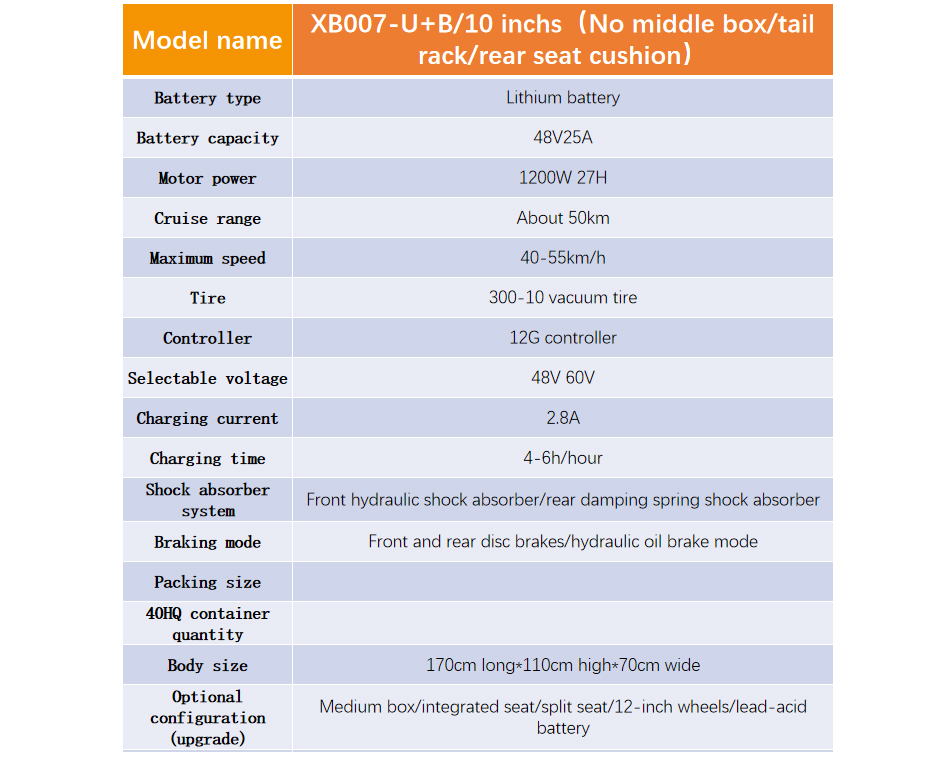 | Model name | XB007-U+B/10 inchs（No middle box/tail rack/rear seat cushion） |
|---|---|
| Battery type | Lithium battery |
| Battery capacity | 48V25A |
| Motor power | 1200W 27H |
| Cruise range | About 50km |
| Maximum speed | 40-55km/h |
| Tire | 300-10 vacuum tire |
| Controller | 12G controller |
| Selectable voltage | 48V 60V |
| Charging current | 2.8A |
| Charging time | 4-6h/hour |
| Shock absorber system | Front hydraulic shock absorber/rear damping spring shock absorber |
| Braking mode | Front and rear disc brakes/hydraulic oil brake mode |
| Packing size | |
| 40HQ container quantity | |
| Body size | 170cm long*110cm high*70cm wide |
| Optional configuration (upgrade) | Medium box/integrated seat/split seat/12-inch wheels/lead-acid battery |